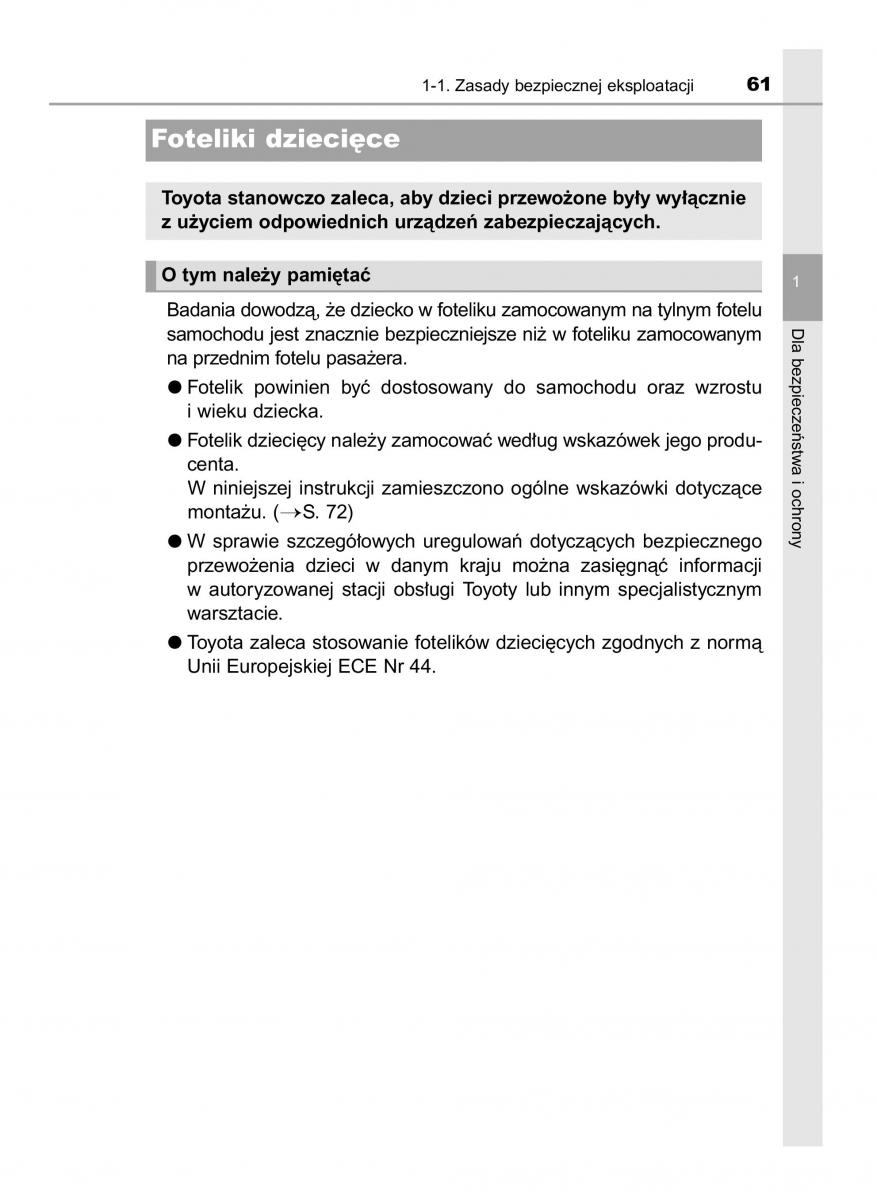 1-1. Zasady bezpiecznej eksploatacji 61

Foteliki dziecięce

Toyota stanowczo zaleca, aby dzieci przewożone były wyłącznie z użyciem odpowiednich urządzeń zabezpieczających.

O tym należy pamiętać

Badania dowodzą, że dziecko w foteliku zamocowanym na tylnym fotelu samochodu jest znacznie bezpieczniejsze niż w foteliku zamocowanym na przednim fotelu pasażera.

● Fotelik powinien być dostosowany do samochodu oraz wzrostu i wieku dziecka.

● Fotelik dziecięcy należy zamocować według wskazówek jego producenta.
W niniejszej instrukcji zamieszczono ogólne wskazówki dotyczące montażu. (→S. 72)

● W sprawie szczegółowych uregulowań dotyczących bezpiecznego przewożenia dzieci w danym kraju można zasięgnąć informacji w autoryzowanej stacji obsługi Toyoty lub innym specjalistycznym warsztacie.

● Toyota zaleca stosowanie fotelików dziecięcych zgodnych z normą Unii Europejskiej ECE Nr 44.

1

Dla bezpieczeństwa i ochrony